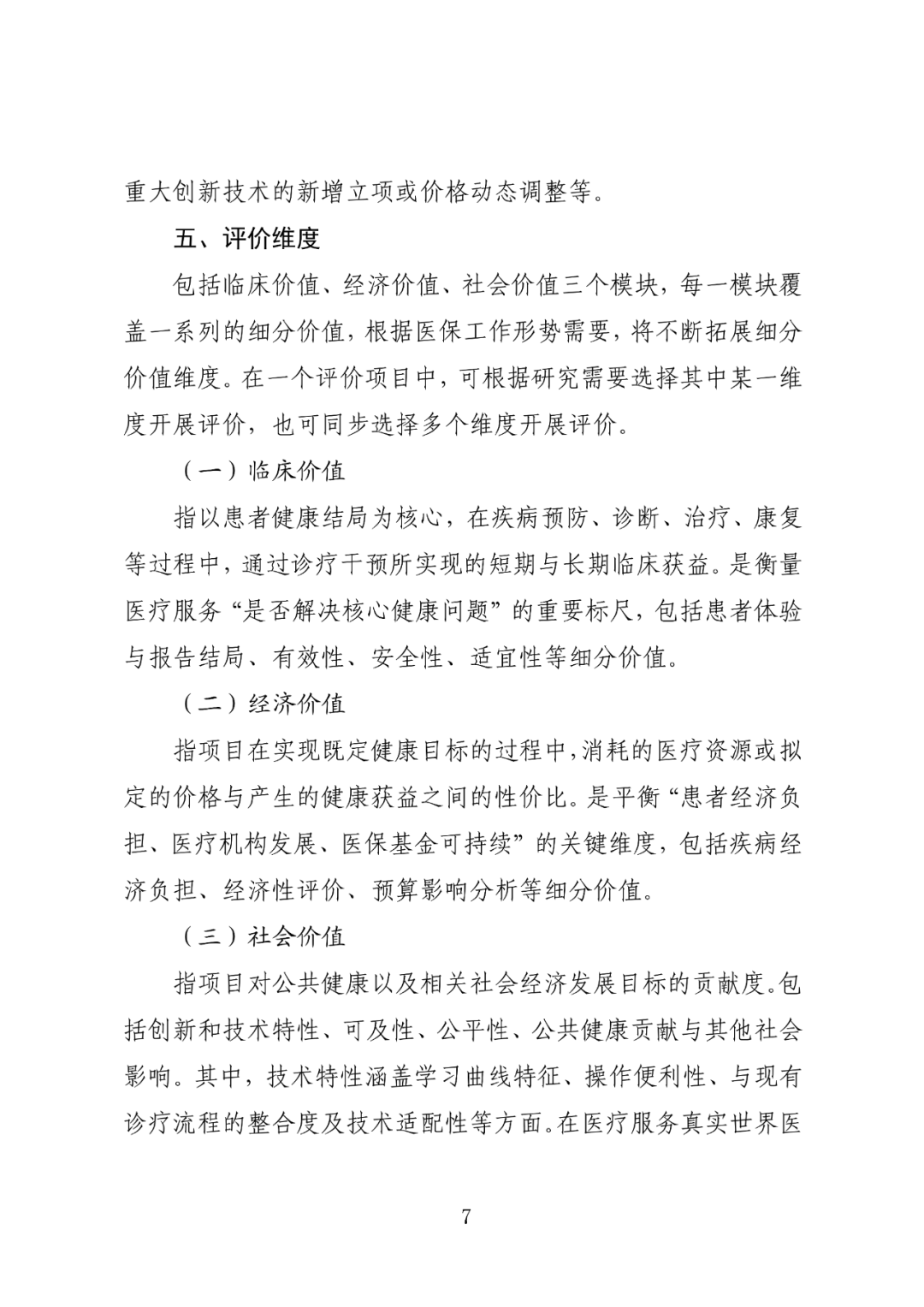 重大创新技术的新增立项或价格动态调整等。

五、评价维度

包括临床价值、经济价值、社会价值三个模块，每一模块覆盖一系列的细分价值，根据医保工作形势需要，将不断拓展细分价值维度。在一个评价项目中，可根据研究需要选择其中某一维度开展评价，也可同步选择多个维度开展评价。

（一）临床价值

指以患者健康结局为核心，在疾病预防、诊断、治疗、康复等过程中，通过诊疗干预所实现的短期与长期临床获益。是衡量医疗服务“是否解决核心健康问题”的重要标尺，包括患者体验与报告结局、有效性、安全性、适宜性等细分价值。

（二）经济价值

指项目在实现既定健康目标的过程中，消耗的医疗资源或拟定的价格与产生的健康获益之间的性价比。是平衡“患者经济负担、医疗机构发展、医保基金可持续”的关键维度，包括疾病经济负担、经济性评价、预算影响分析等细分价值。

（三）社会价值

指项目对公共健康以及相关社会经济发展目标的贡献度。包括创新和技术特性、可及性、公平性、公共健康贡献与其他社会影响。其中，技术特性涵盖学习曲线特征、操作便利性、与现有诊疗流程的整合度及技术适配性等方面。在医疗服务真实世界医

7